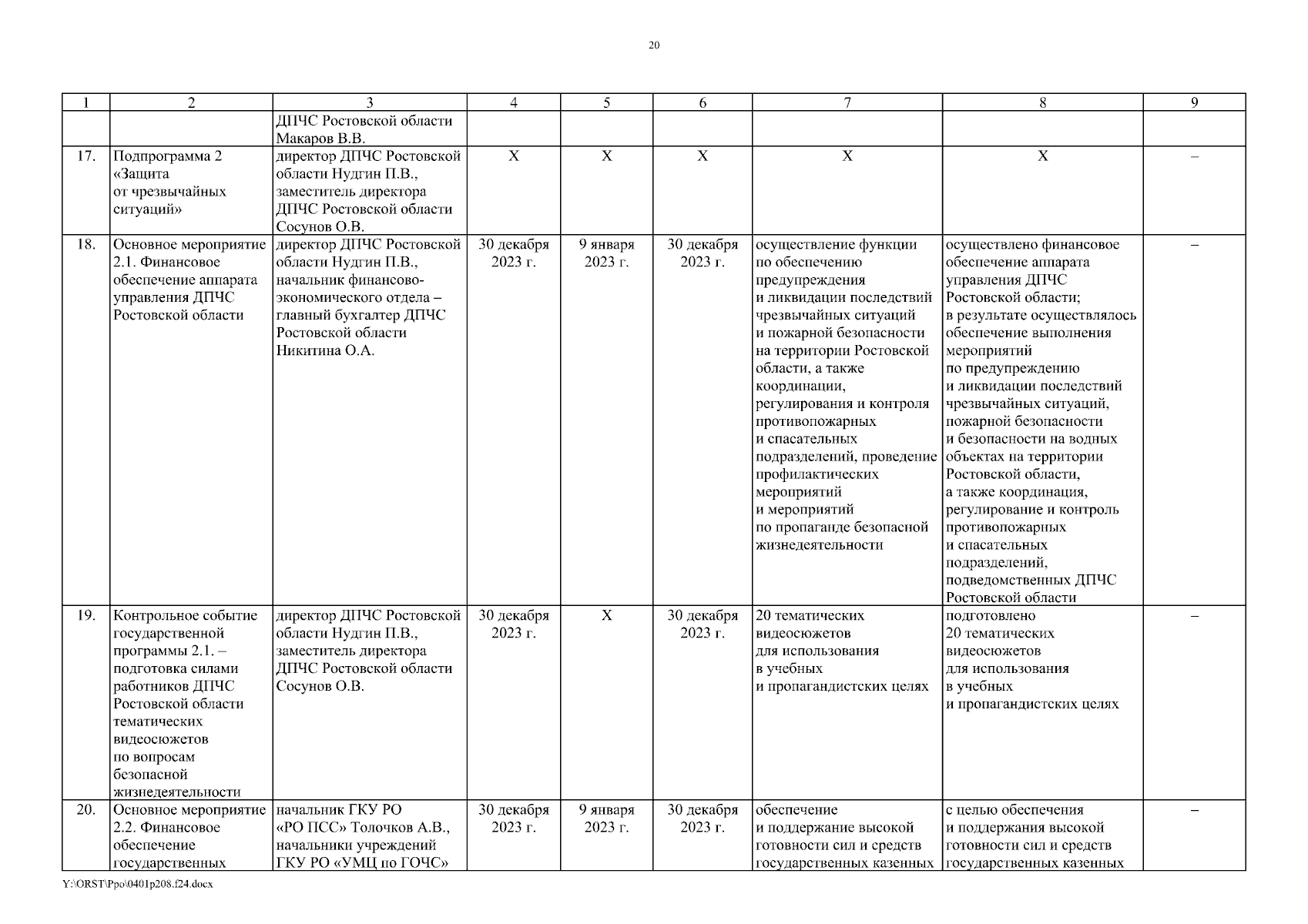 20

| 1 | 2 | 3 | 4 | 5 | 6 | 7 | 8 | 9 |
|---|---|---|---|---|---|---|---|---|
| | | ДПЧС Ростовской области Макаров В.В. | | | | | | |
| 17. | Подпрограмма 2 «Защита от чрезвычайных ситуаций» | директор ДПЧС Ростовской области Нудгин П.В., заместитель директора ДПЧС Ростовской области Сосунов О.В. | Х | Х | Х | Х | Х | – |
| 18. | Основное мероприятие 2.1. Финансовое обеспечение аппарата управления ДПЧС Ростовской области | директор ДПЧС Ростовской области Нудгин П.В., начальник финансово-экономического отдела – главный бухгалтер ДПЧС Ростовской области Никитина О.А. | 30 декабря 2023 г. | 9 января 2023 г. | 30 декабря 2023 г. | осуществление функции по обеспечению предупреждения и ликвидации последствий чрезвычайных ситуаций и пожарной безопасности на территории Ростовской области, а также координации, регулирования и контроля противопожарных и спасательных подразделений, проведение профилактических мероприятий и мероприятий по пропаганде безопасной жизнедеятельности | осуществлено финансовое обеспечение аппарата управления ДПЧС Ростовской области; в результате осуществлялось обеспечение выполнения мероприятий по предупреждению и ликвидации последствий чрезвычайных ситуаций, пожарной безопасности и безопасности на водных объектах на территории Ростовской области, а также координация, регулирование и контроль противопожарных и спасательных подразделений, подведомственных ДПЧС Ростовской области | – |
| 19. | Контрольное событие государственной программы 2.1. – подготовка силами работников ДПЧС Ростовской области тематических видеосюжетов по вопросам безопасной жизнедеятельности | директор ДПЧС Ростовской области Нудгин П.В., заместитель директора ДПЧС Ростовской области Сосунов О.В. | 30 декабря 2023 г. | Х | 30 декабря 2023 г. | 20 тематических видеосюжетов для использования в учебных и пропагандистских целях | подготовлено 20 тематических видеосюжетов для использования в учебных и пропагандистских целях | – |
| 20. | Основное мероприятие 2.2. Финансовое обеспечение государственных | начальник ГКУ РО «РО ПСС» Толочков А.В., начальники учреждений ГКУ РО «УМЦ по ГОЧС» | 30 декабря 2023 г. | 9 января 2023 г. | 30 декабря 2023 г. | обеспечение и поддержание высокой готовности сил и средств государственных казенных | с целью обеспечения и поддержания высокой готовности сил и средств государственных казенных | – |

Y:\ORST\Ppo\0401p208.f24.docx